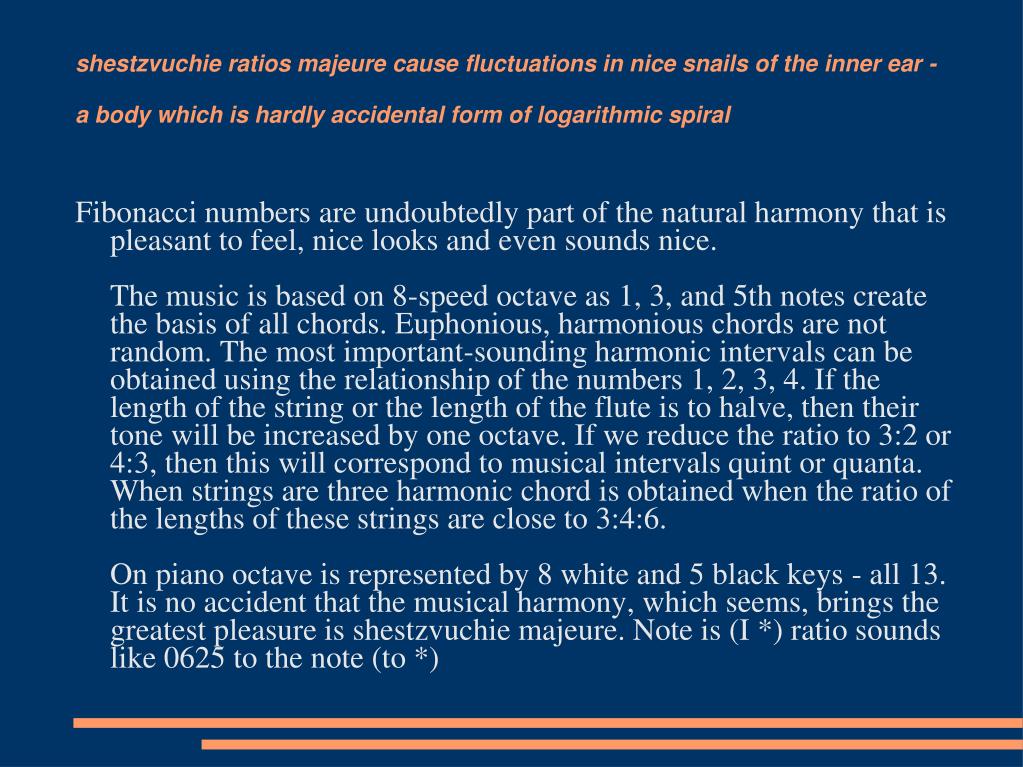 shestzvuchie ratios majeure cause fluctuations in nice snails of the inner ear -

a body which is hardly accidental form of logarithmic spiral

Fibonacci numbers are undoubtedly part of the natural harmony that is pleasant to feel, nice looks and even sounds nice.

The music is based on 8-speed octave as 1, 3, and 5th notes create the basis of all chords. Euphonious, harmonious chords are not random. The most important-sounding harmonic intervals can be obtained using the relationship of the numbers 1, 2, 3, 4. If the length of the string or the length of the flute is to halve, then their tone will be increased by one octave. If we reduce the ratio to 3:2 or 4:3, then this will correspond to musical intervals quint or quanta. When strings are three harmonic chord is obtained when the ratio of the lengths of these strings are close to 3:4:6.

On piano octave is represented by 8 white and 5 black keys - all 13. It is no accident that the musical harmony, which seems, brings the greatest pleasure is shestzvuchie majeure. Note is (I *) ratio sounds like 0625 to the note (to *)